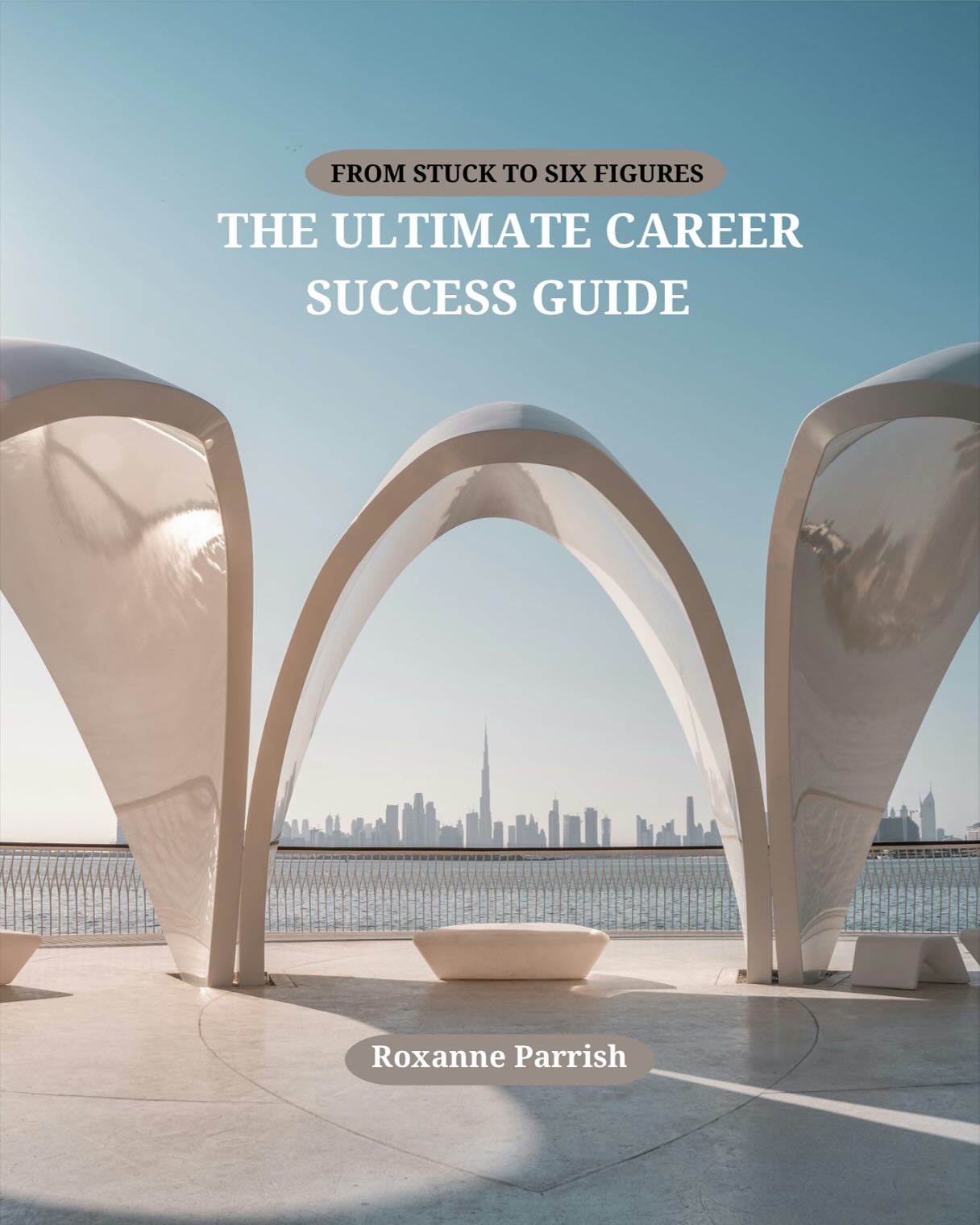 FROM STUCK TO SIX FIGURES

THE ULTIMATE CAREER SUCCESS GUIDE

Roxanne Parrish